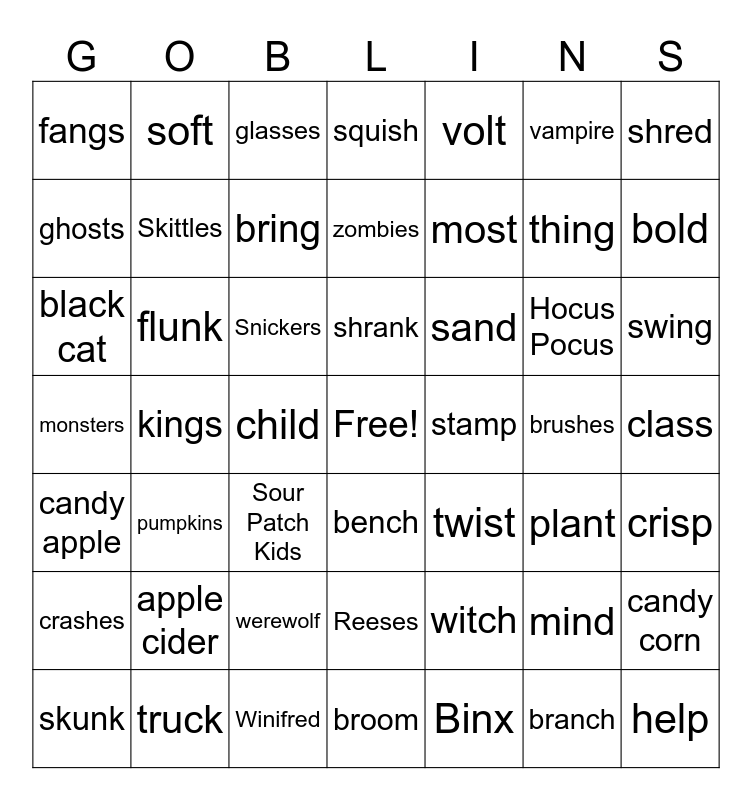 | G | O | B | L | I | N | S |
|---|---|---|---|---|---|---|
| fangs | soft | glasses | squish | volt | vampire | shred |
| ghosts | Skittles | bring | zombies | most | thing | bold |
| black cat | flunk | Snickers | shrank | sand | Hocus Pocus | swing |
| monsters | kings | child | Free! | stamp | brushes | class |
| candy apple | pumpkins | Sour Patch Kids | bench | twist | plant | crisp |
| crashes | apple cider | werewolf | Reeses | witch | mind | candy corn |
| skunk | truck | Winifred | broom | Binx | branch | help |